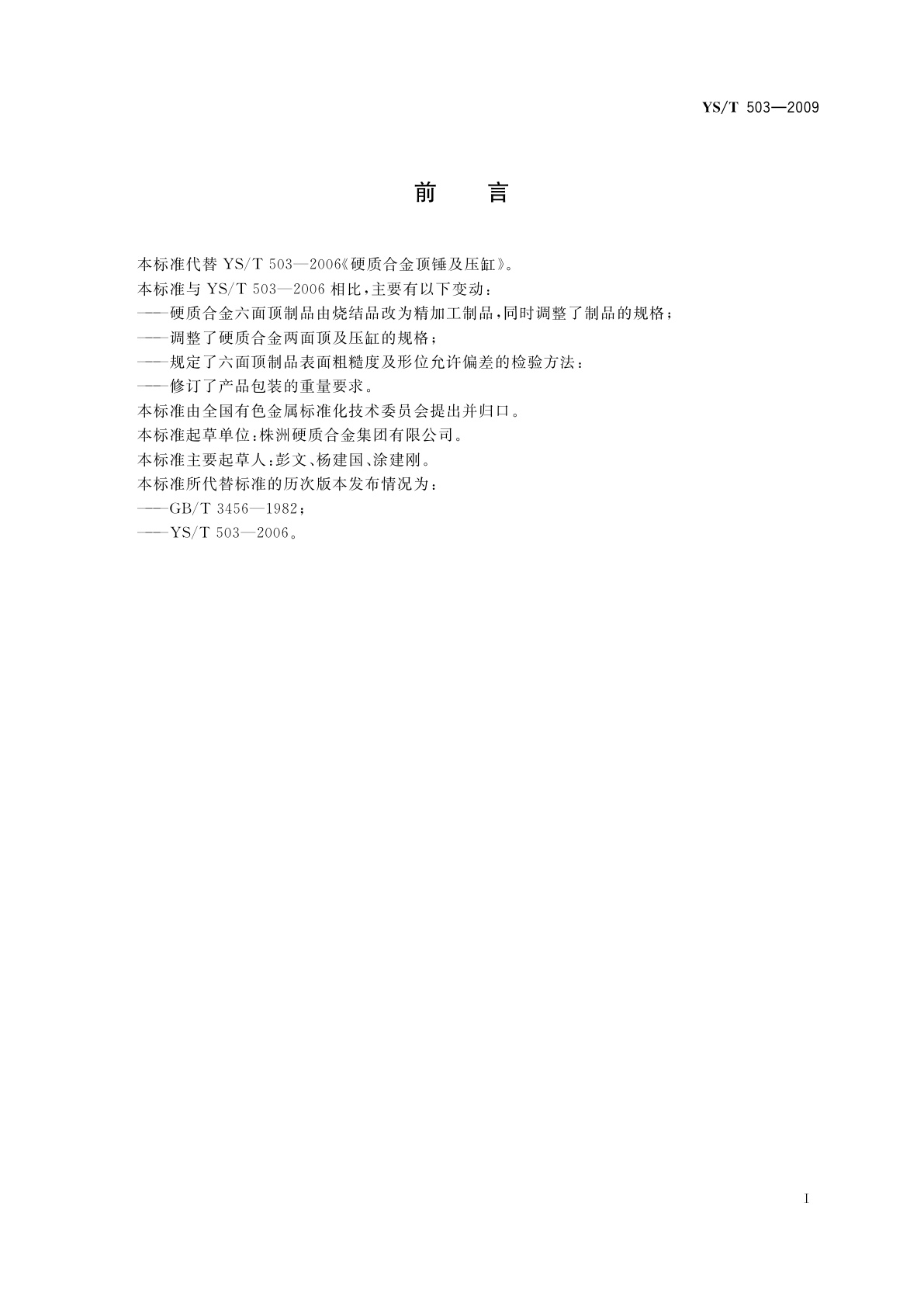 YS/T 503—2009

前　言

本标准代替 YS/T 503—2006《硬质合金顶锤及压缸》。

本标准与 YS/T 503—2006 相比，主要有以下变动：

——硬质合金六面顶制品由烧结品改为精加工制品，同时调整了制品的规格；

——调整了硬质合金两面顶及压缸的规格；

——规定了六面顶制品表面粗糙度及形位允许偏差的检验方法：

——修订了产品包装的重量要求。

本标准由全国有色金属标准化技术委员会提出并归口。

本标准起草单位：株洲硬质合金集团有限公司。

本标准主要起草人：彭文、杨建国、涂建刚。

本标准所代替标准的历次版本发布情况为：

——GB/T 3456—1982；

——YS/T 503—2006。

I